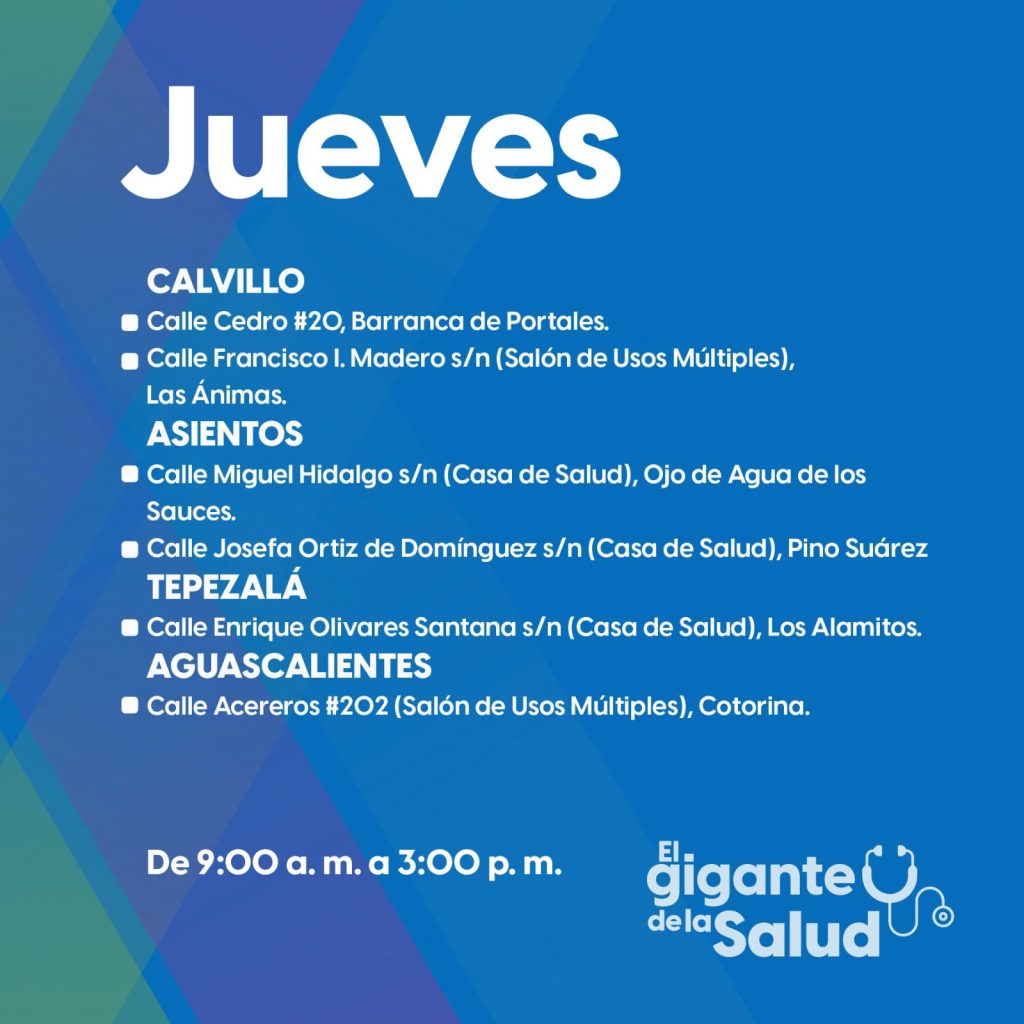 Jueves

CALVILLO
Calle Cedro #20, Barranca de Portales.
Calle Francisco I. Madero s/n (Salón de Usos Múltiples), Las Ánimas.
ASIENTOS
Calle Miguel Hidalgo s/n (Casa de Salud), Ojo de Agua de los Sauces.
Calle Josefa Ortiz de Domínguez s/n (Casa de Salud), Pino Suárez
TEPEZALÁ
Calle Enrique Olivares Santana s/n (Casa de Salud), Los Alamitos.
AGUASCALIENTES
Calle Acereros #202 (Salón de Usos Múltiples), Cotorina.

De 9:00 a. m. a 3:00 p. m.

El gigante de la Salud